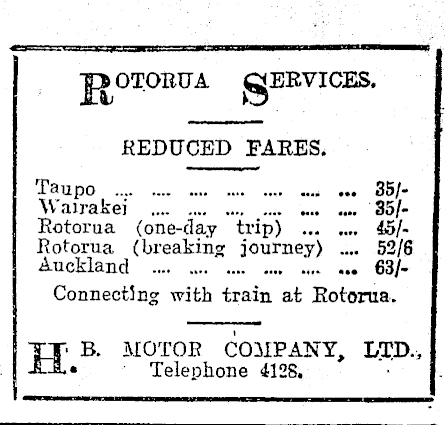 ROTORUA SERVICES.

REDUCED FARES.

Taupo 35/-
Wairakei 35/-
Rotorua (one-day trip) 45/-
Rotorua (breaking journey) 52/6
Auckland 63/-

Connecting with train at Rotorua.

H. B. MOTOR COMPANY, LTD.,
Telephone 4128.